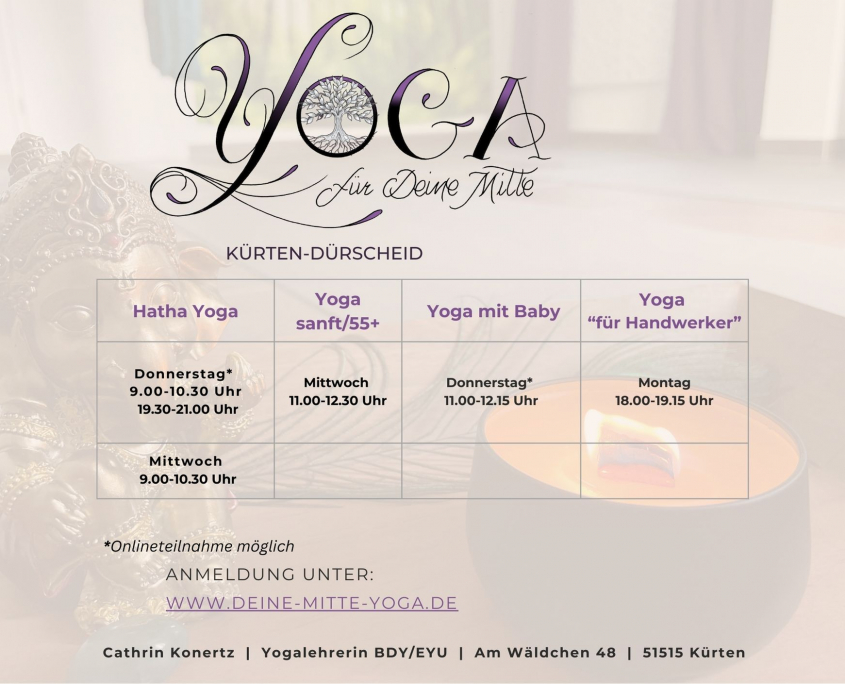 YOGA
für Deine Mitte

KÜRTEN-DÜRSCHEID

| Hatha Yoga | Yoga sanft/55+ | Yoga mit Baby | Yoga "für Handwerker" |
|---|---|---|---|
| Donnerstag* 9.00-10.30 Uhr 19.30-21.00 Uhr | Mittwoch 11.00-12.30 Uhr | Donnerstag* 11.00-12.15 Uhr | Montag 18.00-19.15 Uhr |
| Mittwoch 9.00-10.30 Uhr | | | |

*Onlineteilnahme möglich

ANMELDUNG UNTER:
WWW.DEINE-MITTE-YOGA.DE

Cathrin Konertz | Yogalehrerin BDY/EYU | Am Wäldchen 48 | 51515 Kürten